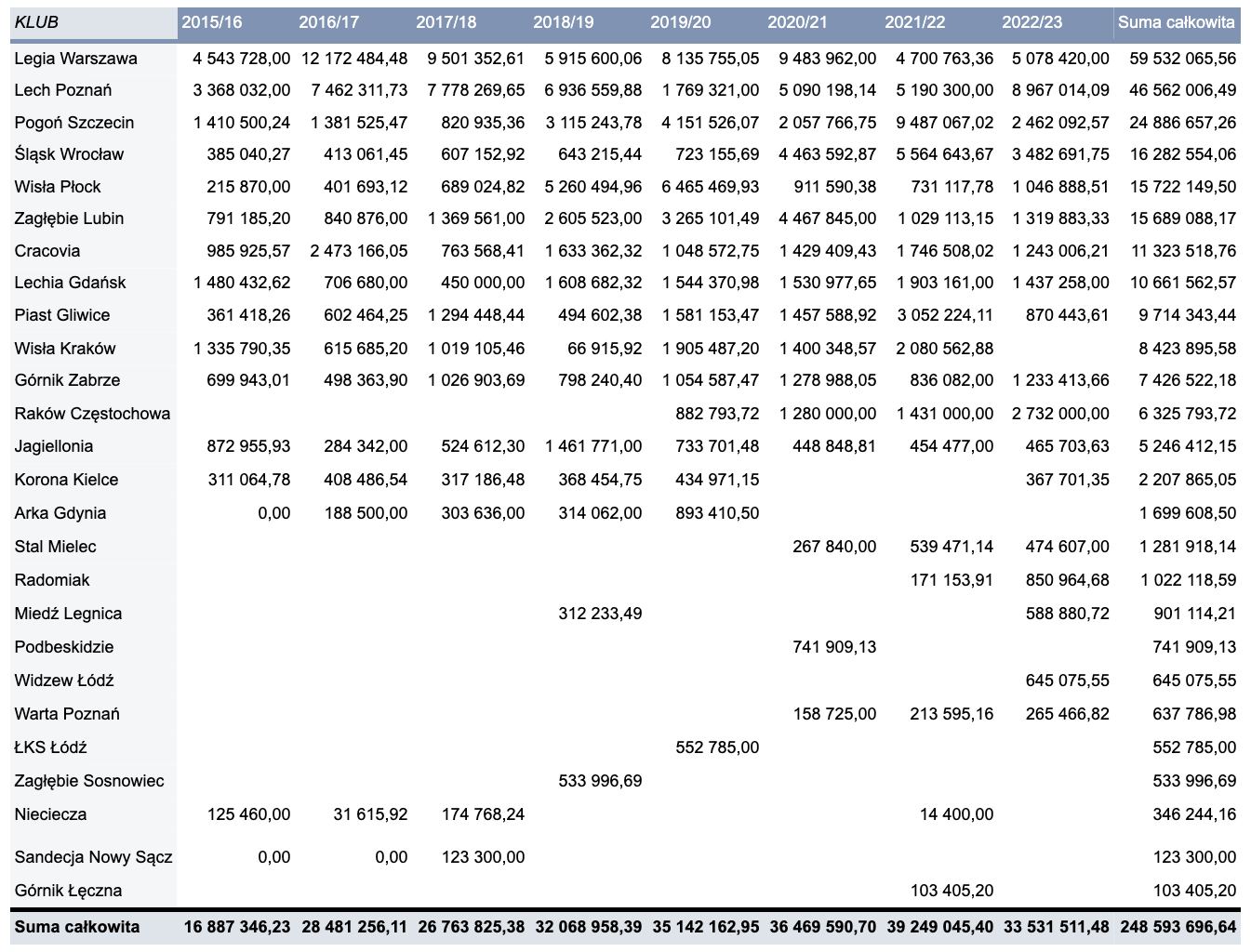 | KLUB | 2015/16 | 2016/17 | 2017/18 | 2018/19 | 2019/20 | 2020/21 | 2021/22 | 2022/23 | Suma całkowita |
|---|---|---|---|---|---|---|---|---|---|
| Legia Warszawa | 4 543 728,00 | 12 172 484,48 | 9 501 352,61 | 5 915 600,06 | 8 135 755,05 | 9 483 962,00 | 4 700 763,36 | 5 078 420,00 | 59 532 065,56 |
| Lech Poznań | 3 368 032,00 | 7 462 311,73 | 7 778 269,65 | 6 936 559,88 | 1 769 321,00 | 5 090 198,14 | 5 190 300,00 | 8 967 014,09 | 46 562 006,49 |
| Pogoń Szczecin | 1 410 500,24 | 1 381 525,47 | 820 935,36 | 3 115 243,78 | 4 151 526,07 | 2 057 766,75 | 9 487 067,02 | 2 462 092,57 | 24 886 657,26 |
| Śląsk Wrocław | 385 040,27 | 413 061,45 | 607 152,92 | 643 215,44 | 723 155,69 | 4 463 592,87 | 5 564 643,67 | 3 482 691,75 | 16 282 554,06 |
| Wisła Płock | 215 870,00 | 401 693,12 | 689 024,82 | 5 260 494,96 | 6 465 469,93 | 911 590,38 | 731 117,78 | 1 046 888,51 | 15 722 149,50 |
| Zagłębie Lubin | 791 185,20 | 840 876,00 | 1 369 561,00 | 2 605 523,00 | 3 265 101,49 | 4 467 845,00 | 1 029 113,15 | 1 319 883,33 | 15 689 088,17 |
| Cracovia | 985 925,57 | 2 473 166,05 | 763 568,41 | 1 633 362,32 | 1 048 572,75 | 1 429 409,43 | 1 746 508,02 | 1 243 006,21 | 11 323 518,76 |
| Lechia Gdańsk | 1 480 432,62 | 706 680,00 | 450 000,00 | 1 608 682,32 | 1 544 370,98 | 1 530 977,65 | 1 903 161,00 | 1 437 258,00 | 10 661 562,57 |
| Piast Gliwice | 361 418,26 | 602 464,25 | 1 294 448,44 | 494 602,38 | 1 581 153,47 | 1 457 588,92 | 3 052 224,11 | 870 443,61 | 9 714 343,44 |
| Wisła Kraków | 1 335 790,35 | 615 685,20 | 1 019 105,46 | 66 915,92 | 1 905 487,20 | 1 400 348,57 | 2 080 562,88 | | 8 423 895,58 |
| Górnik Zabrze | 699 943,01 | 498 363,90 | 1 026 903,69 | 798 240,40 | 1 054 587,47 | 1 278 988,05 | 836 082,00 | 1 233 413,66 | 7 426 522,18 |
| Raków Częstochowa | | | | | 882 793,72 | 1 280 000,00 | 1 431 000,00 | 2 732 000,00 | 6 325 793,72 |
| Jagiellonia | 872 955,93 | 284 342,00 | 524 612,30 | 1 461 771,00 | 733 701,48 | 448 848,81 | 454 477,00 | 465 703,63 | 5 246 412,15 |
| Korona Kielce | 311 064,78 | 408 486,54 | 317 186,48 | 368 454,75 | 434 971,15 | | | 367 701,35 | 2 207 865,05 |
| Arka Gdynia | 0,00 | 188 500,00 | 303 636,00 | 314 062,00 | 893 410,50 | | | | 1 699 608,50 |
| Stal Mielec | | | | | | 267 840,00 | 539 471,14 | 474 607,00 | 1 281 918,14 |
| Radomiak | | | | | | | 171 153,91 | 850 964,68 | 1 022 118,59 |
| Miedź Legnica | | | | 312 233,49 | | | | 588 880,72 | 901 114,21 |
| Podbeskidzie | | | | | | 741 909,13 | | | 741 909,13 |
| Widzew Łódź | | | | | | | | 645 075,55 | 645 075,55 |
| Warta Poznań | | | | | | 158 725,00 | 213 595,16 | 265 466,82 | 637 786,98 |
| ŁKS Łódź | | | | | 552 785,00 | | | | 552 785,00 |
| Zagłębie Sosnowiec | | | | 533 996,69 | | | | | 533 996,69 |
| Nieciecza | 125 460,00 | 31 615,92 | 174 768,24 | | | | 14 400,00 | | 346 244,16 |
| Sandecja Nowy Sącz | 0,00 | 0,00 | 123 300,00 | | | | | | 123 300,00 |
| Górnik Łęczna | | | | | | | 103 405,20 | | 103 405,20 |
| Suma całkowita | 16 887 346,23 | 28 481 256,11 | 26 763 825,38 | 32 068 958,39 | 35 142 162,95 | 36 469 590,70 | 39 249 045,40 | 33 531 511,48 | 248 593 696,64 |